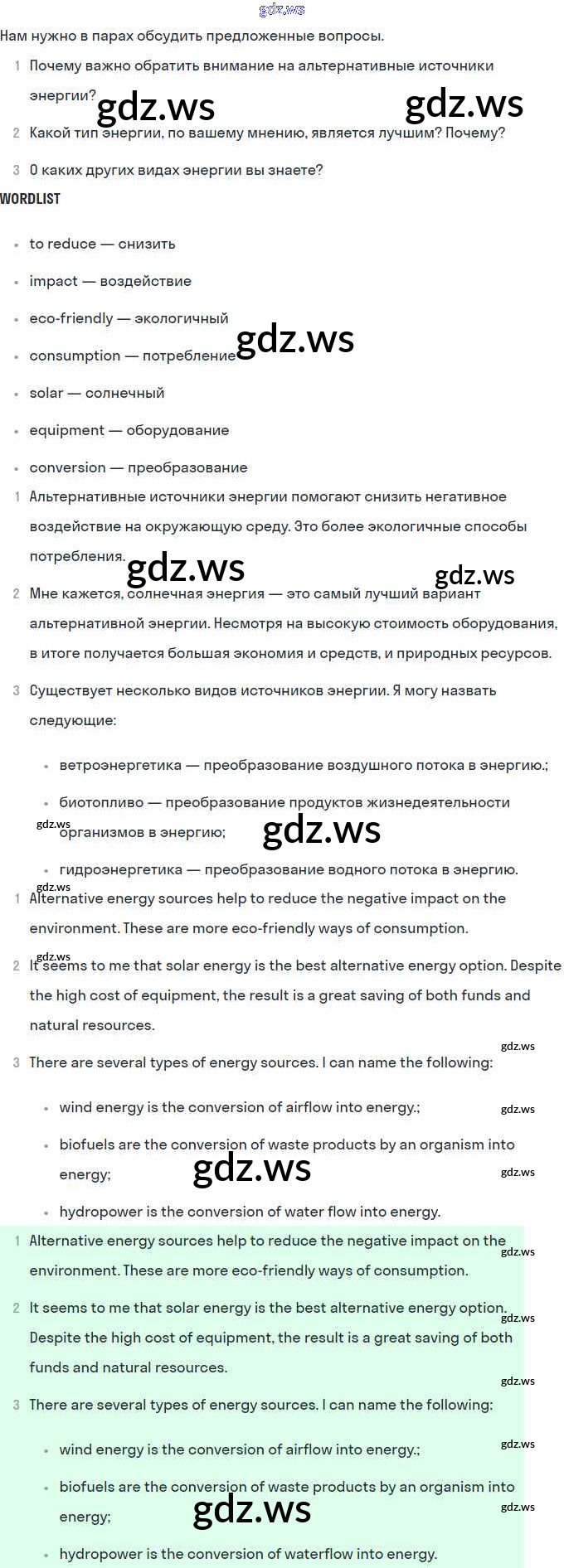 gdz.ws

Нам нужно в парах обсудить предложенные вопросы.

1 Почему важно обратить внимание на альтернативные источники энергии? gdz.ws gdz.ws

2 Какой тип энергии, по вашему мнению, является лучшим? Почему?

3 О каких других видах энергии вы знаете?

WORDLIST

- to reduce — снизить
- impact — воздействие
- eco-friendly — экологичный
- consumption — потребление gdz.ws
- solar — солнечный
- equipment — оборудование
- conversion — преобразование

1 Альтернативные источники энергии помогают снизить негативное воздействие на окружающую среду. Это более экологичные способы потребления. gdz.ws gdz.ws

2 Мне кажется, солнечная энергия — это самый лучший вариант альтернативной энергии. Несмотря на высокую стоимость оборудования, в итоге получается большая экономия и средств, и природных ресурсов.

3 Существует несколько видов источников энергии. Я могу назвать следующие:

- ветроэнергетика — преобразование воздушного потока в энергию.;
- биотопливо — преобразование продуктов жизнедеятельности организмов в энергию; gdz.ws gdz.ws
- гидроэнергетика — преобразование водного потока в энергию.

gdz.ws

1 Alternative energy sources help to reduce the negative impact on the environment. These are more eco-friendly ways of consumption.

gdz.ws

2 It seems to me that solar energy is the best alternative energy option. Despite the high cost of equipment, the result is a great saving of both funds and natural resources.

gdz.ws

3 There are several types of energy sources. I can name the following:

- wind energy is the conversion of airflow into energy.; gdz.ws
- biofuels are the conversion of waste products by an organism into energy; gdz.ws gdz.ws
- hydropower is the conversion of water flow into energy.

1 Alternative energy sources help to reduce the negative impact on the environment. These are more eco-friendly ways of consumption. gdz.ws

2 It seems to me that solar energy is the best alternative energy option. Despite the high cost of equipment, the result is a great saving of both funds and natural resources. gdz.ws

gdz.ws

3 There are several types of energy sources. I can name the following:

- wind energy is the conversion of airflow into energy.; gdz.ws
- biofuels are the conversion of waste products by an organism into energy; gdz.ws gdz.ws
- hydropower is the conversion of waterflow into energy.